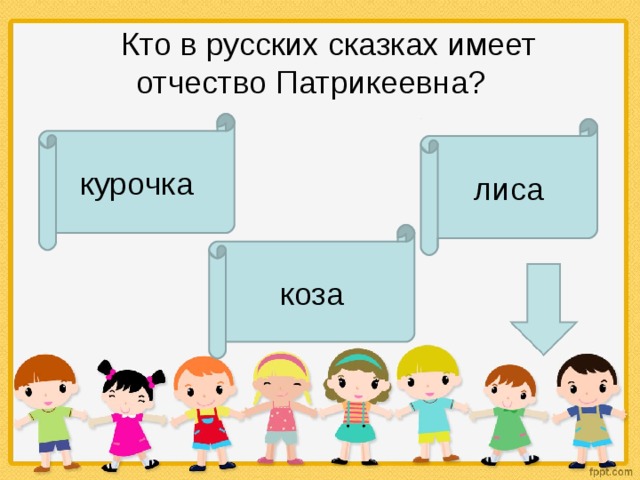 Кто в русских сказках имеет отчество Патрикеевна?

курочка

лиса

коза

fppt.com